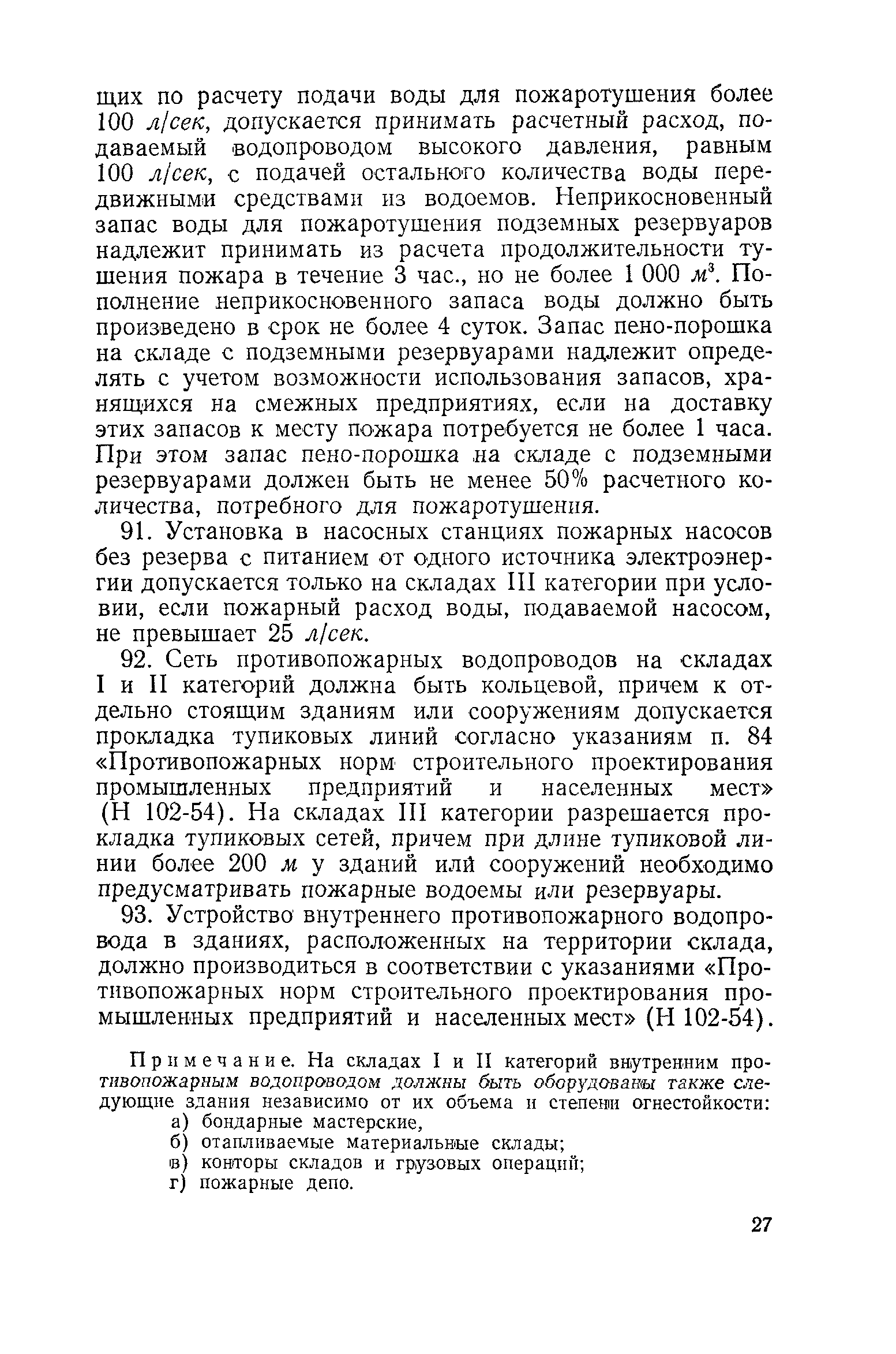 щих по расчету подачи воды для пожаротушения более 100 л/сек, допускается принимать расчетный расход, подаваемый водопроводом высокого давления, равным 100 л/сек, с подачей остального количества воды передвижными средствами из водоемов. Неприкосновенный запас воды для пожаротушения подземных резервуаров надлежит принимать из расчета продолжительности тушения пожара в течение 3 час., но не более 1 000 $м^3$. Пополнение неприкосновенного запаса воды должно быть произведено в срок не более 4 суток. Запас пено-порошка на складе с подземными резервуарами надлежит определять с учетом возможности использования запасов, хранящихся на смежных предприятиях, если на доставку этих запасов к месту пожара потребуется не более 1 часа. При этом запас пено-порошка на складе с подземными резервуарами должен быть не менее 50% расчетного количества, потребного для пожаротушения.

91. Установка в насосных станциях пожарных насосов без резерва с питанием от одного источника электроэнергии допускается только на складах III категории при условии, если пожарный расход воды, подаваемой насосом, не превышает 25 л/сек.

92. Сеть противопожарных водопроводов на складах I и II категорий должна быть кольцевой, причем к отдельно стоящим зданиям или сооружениям допускается прокладка тупиковых линий согласно указаниям п. 84 «Противопожарных норм строительного проектирования промышленных предприятий и населенных мест» (Н 102-54). На складах III категории разрешается прокладка тупиковых сетей, причем при длине тупиковой линии более 200 м у зданий или сооружений необходимо предусматривать пожарные водоемы или резервуары.

93. Устройство внутреннего противопожарного водопровода в зданиях, расположенных на территории склада, должно производиться в соответствии с указаниями «Противопожарных норм строительного проектирования промышленных предприятий и населенных мест» (Н 102-54).

Примечание. На складах I и II категорий внутренним противопожарным водопроводом должны быть оборудованы также следующие здания независимо от их объема и степени огнестойкости:
а) бондарные мастерские,
б) отапливаемые материальные склады;
в) конторы складов и грузовых операций;
г) пожарные депо.

27